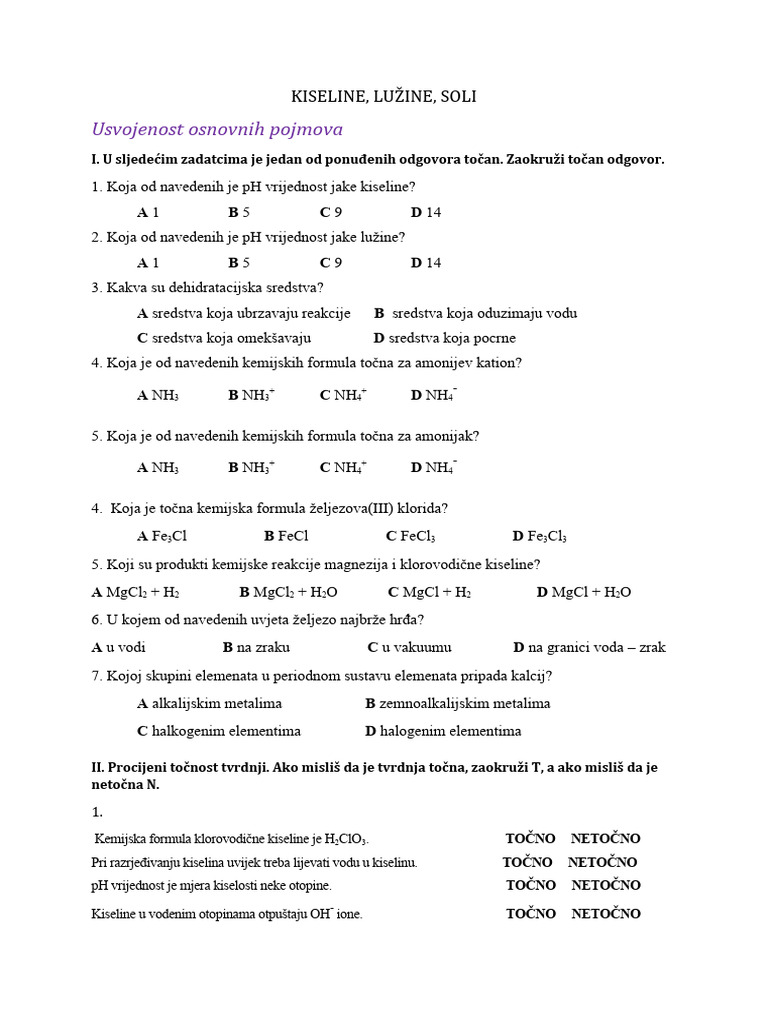 KISELINE, LUŽINE, SOLI

Usvojenost osnovnih pojmova

I. U sljedećim zadatcima je jedan od ponuđenih odgovora točan. Zaokruži točan odgovor.

1. Koja od navedenih je pH vrijednost jake kiseline?

A 1 B 5 C 9 D 14

2. Koja od navedenih je pH vrijednost jake lužine?

A 1 B 5 C 9 D 14

3. Kakva su dehidratacijska sredstva?

A sredstva koja ubrzavaju reakcije B sredstva koja oduzimaju vodu
C sredstva koja omekšavaju D sredstva koja pocrne

4. Koja je od navedenih kemijskih formula točna za amonijev kation?

A $NH_3$ B $NH_3^+$ C $NH_4^+$ D $NH_4^-$

5. Koja je od navedenih kemijskih formula točna za amonijak?

A $NH_3$ B $NH_3^+$ C $NH_4^+$ D $NH_4^-$

4. Koja je točna kemijska formula željezova(III) klorida?

A $Fe_3Cl$ B $FeCl$ C $FeCl_3$ D $Fe_3Cl_3$

5. Koji su produkti kemijske reakcije magnezija i klorovodične kiseline?

A $MgCl_2 + H_2$ B $MgCl_2 + H_2O$ C $MgCl + H_2$ D $MgCl + H_2O$

6. U kojem od navedenih uvjeta željezo najbrže hrđa?

A u vodi B na zraku C u vakuumu D na granici voda – zrak

7. Kojoj skupini elemenata u periodnom sustavu elemenata pripada kalcij?

A alkalijskim metalima B zemnoalkalijskim metalima
C halkogenim elementima D halogenim elementima

II. Procijeni točnost tvrdnji. Ako misliš da je tvrdnja točna, zaokruži T, a ako misliš da je netočna N.

1.

Kemijska formula klorovodične kiseline je $H_2ClO_3$. TOČNO NETOČNO
Pri razrjeđivanju kiselina uvijek treba lijevati vodu u kiselinu. TOČNO NETOČNO
pH vrijednost je mjera kiselosti neke otopine. TOČNO NETOČNO
Kiseline u vodenim otopinama otpuštaju $OH^-$ ione. TOČNO NETOČNO